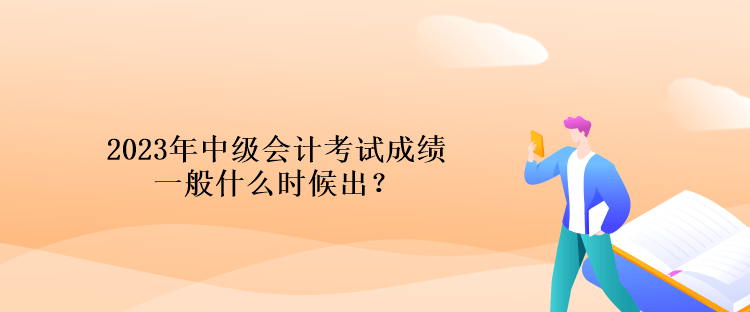 2023年中级会计考试成绩一般什么时候出？